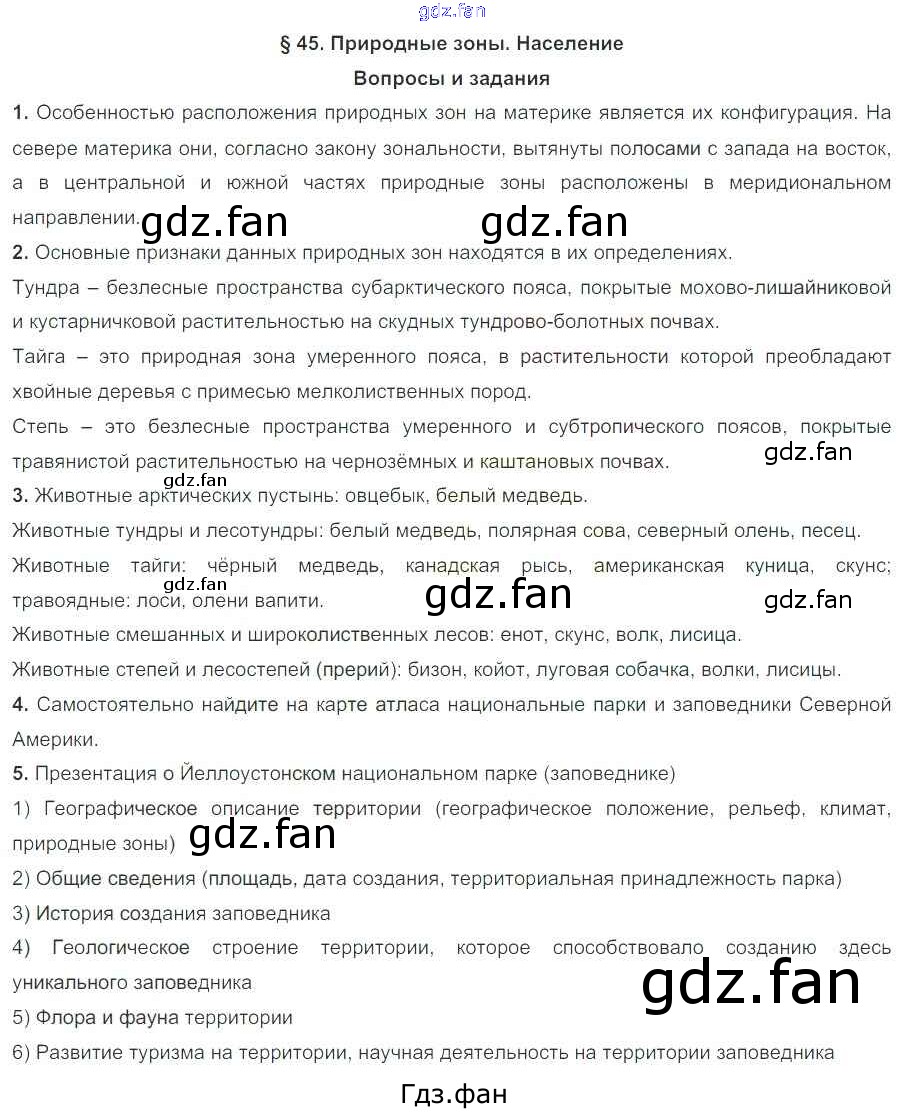 § 45. Природные зоны. Население

Вопросы и задания

1. Особенностью расположения природных зон на материке является их конфигурация. На севере материка они, согласно закону зональности, вытянуты полосами с запада на восток, а в центральной и южной частях природные зоны расположены в меридиональном направлении.

2. Основные признаки данных природных зон находятся в их определениях.

Тундра – безлесные пространства субарктического пояса, покрытые мохово-лишайниковой и кустарничковой растительностью на скудных тундрово-болотных почвах.

Тайга – это природная зона умеренного пояса, в растительности которой преобладают хвойные деревья с примесью мелколиственных пород.

Степь – это безлесные пространства умеренного и субтропического поясов, покрытые травянистой растительностью на чернозёмных и каштановых почвах.

3. Животные арктических пустынь: овцебык, белый медведь.

Животные тундры и лесотундры: белый медведь, полярная сова, северный олень, песец.

Животные тайги: чёрный медведь, канадская рысь, американская куница, скунс; травоядные: лоси, олени вапити.

Животные смешанных и широколиственных лесов: енот, скунс, волк, лисица.

Животные степей и лесостепей (прерий): бизон, койот, луговая собачка, волки, лисицы.

4. Самостоятельно найдите на карте атласа национальные парки и заповедники Северной Америки.

5. Презентация о Йеллоустонском национальном парке (заповеднике)

1) Географическое описание территории (географическое положение, рельеф, климат, природные зоны)

2) Общие сведения (площадь, дата создания, территориальная принадлежность парка)

3) История создания заповедника

4) Геологическое строение территории, которое способствовало созданию здесь уникального заповедника

5) Флора и фауна территории

6) Развитие туризма на территории, научная деятельность на территории заповедника

Гдз.фан

gdz.fan